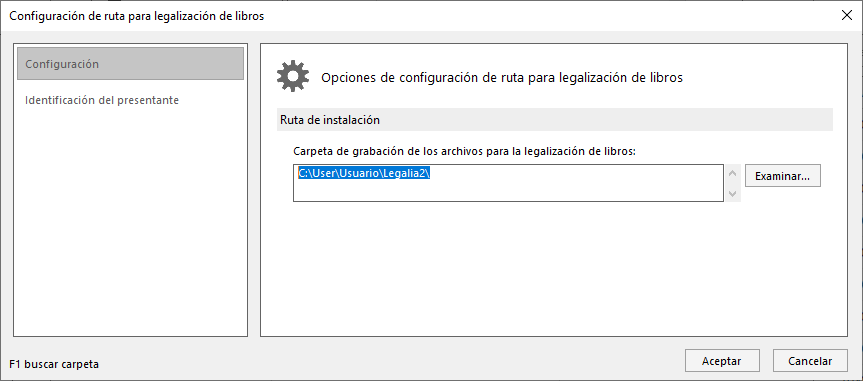 Configuración de ruta para legalización de libros

Configuración

Identificación del presentante

Opciones de configuración de ruta para legalización de libros

Ruta de instalación

Carpeta de grabación de los archivos para la legalización de libros:

C:\User\Usuario\Legalia2\

Examinar...

F1 buscar carpeta

Aceptar

Cancelar